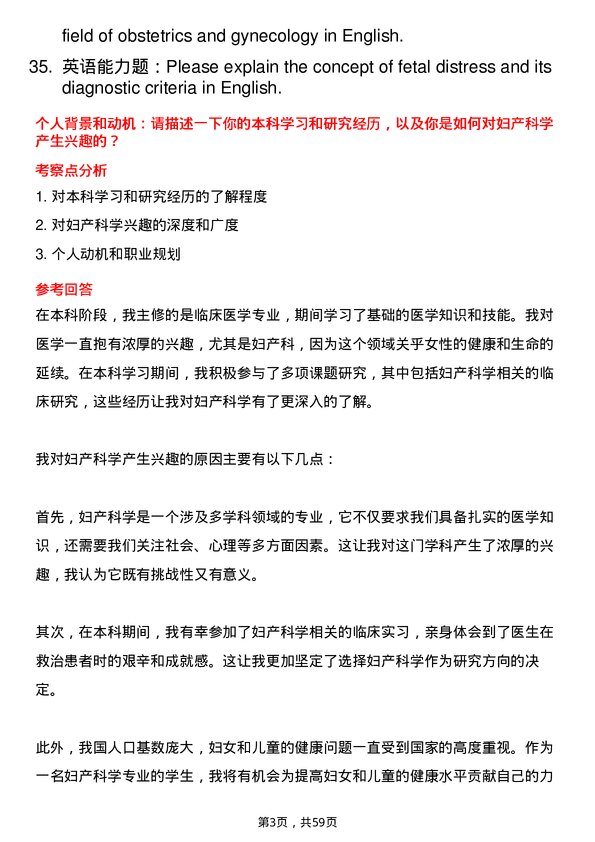 field of obstetrics and gynecology in English.

35. 英语能力题：Please explain the concept of fetal distress and its diagnostic criteria in English.

个人背景和动机：请描述一下你的本科学习和研究经历，以及你是如何对妇产科学产生兴趣的？

考察点分析

1. 对本科学习和研究经历的了解程度

2. 对妇产科学兴趣的深度和广度

3. 个人动机和职业规划

参考回答

在本科阶段，我主修的是临床医学专业，期间学习了基础的医学知识和技能。我对医学一直抱有浓厚的兴趣，尤其是妇产科，因为这个领域关乎女性的健康和生命的延续。在本科学习期间，我积极参与了多项课题研究，其中包括妇产科学相关的临床研究，这些经历让我对妇产科学有了更深入的了解。

我对妇产科学产生兴趣的原因主要有以下几点：

首先，妇产科学是一个涉及多学科领域的专业，它不仅要求我们具备扎实的医学知识，还需要我们关注社会、心理等多方面因素。这让我对这门学科产生了浓厚的兴趣，我认为它既有挑战性又有意义。

其次，在本科期间，我有幸参加了妇产科学相关的临床实习，亲身体会到了医生在救治患者时的艰辛和成就感。这让我更加坚定了选择妇产科学作为研究方向的决定。

此外，我国人口基数庞大，妇女和儿童的健康问题一直受到国家的高度重视。作为一名妇产科学专业的学生，我将有机会为提高妇女和儿童的健康水平贡献自己的力

第3页，共59页